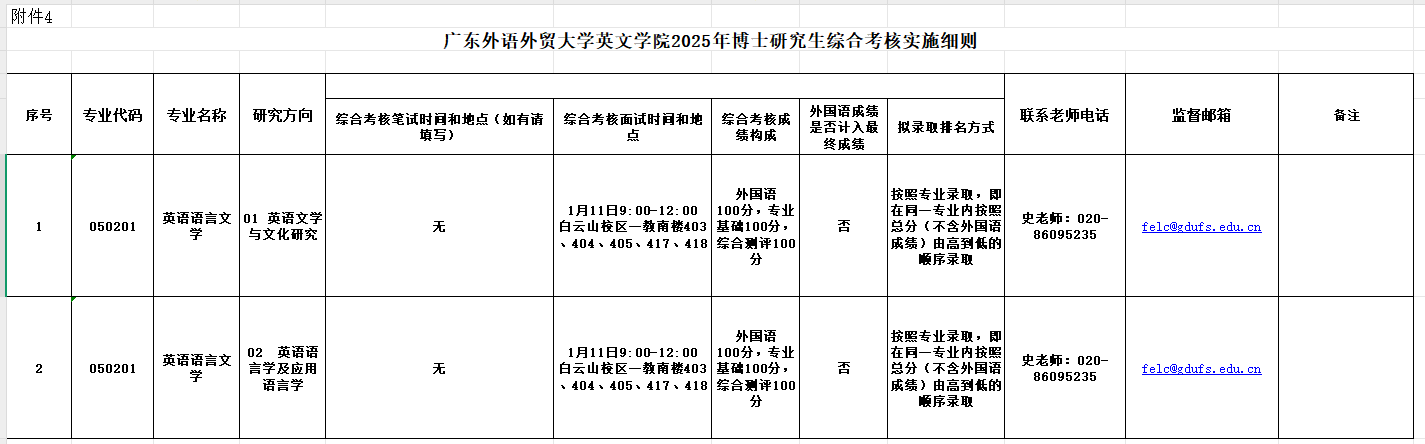 附件4

广东外语外贸大学英文学院2025年博士研究生综合考核实施细则

| 序号 | 专业代码 | 专业名称 | 研究方向 | 综合考核笔试时间和地点（如有请填写） | 综合考核面试时间和地点 | 综合考核成绩构成 | 外国语成绩是否计入最终成绩 | 拟录取排名方式 | 联系老师电话 | 监督邮箱 | 备注 |
|---|---|---|---|---|---|---|---|---|---|---|---|
| 1 | 050201 | 英语语言文学 | 01 英语文学与文化研究 | 无 | 1月11日9:00-12:00 白云山校区一教南楼403、404、405、417、418 | 外国语100分，专业基础100分，综合测评100分 | 否 | 按照专业录取，即在同一专业内按照总分（不含外国语成绩）由高到低的顺序录取 | 史老师：020-86095235 | felc@gdufs.edu.cn | |
| 2 | 050201 | 英语语言文学 | 02 英语语言学及应用语言学 | 无 | 1月11日9:00-12:00 白云山校区一教南楼403、404、405、417、418 | 外国语100分，专业基础100分，综合测评100分 | 否 | 按照专业录取，即在同一专业内按照总分（不含外国语成绩）由高到低的顺序录取 | 史老师：020-86095235 | felc@gdufs.edu.cn | |